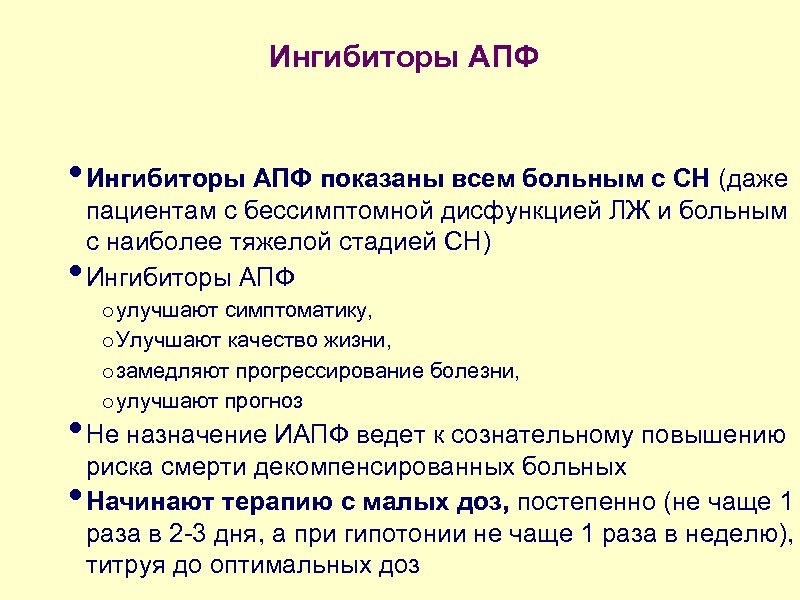 Ингибиторы АПФ

• Ингибиторы АПФ показаны всем больным с СН (даже пациентам с бессимптомной дисфункцией ЛЖ и больным с наиболее тяжелой стадией СН)
• Ингибиторы АПФ
o улучшают симптоматику,
o Улучшают качество жизни,
o замедляют прогрессирование болезни,
o улучшают прогноз
• Не назначение ИАПФ ведет к сознательному повышению риска смерти декомпенсированных больных
• Начинают терапию с малых доз, постепенно (не чаще 1 раза в 2-3 дня, а при гипотонии не чаще 1 раза в неделю), титруя до оптимальных доз